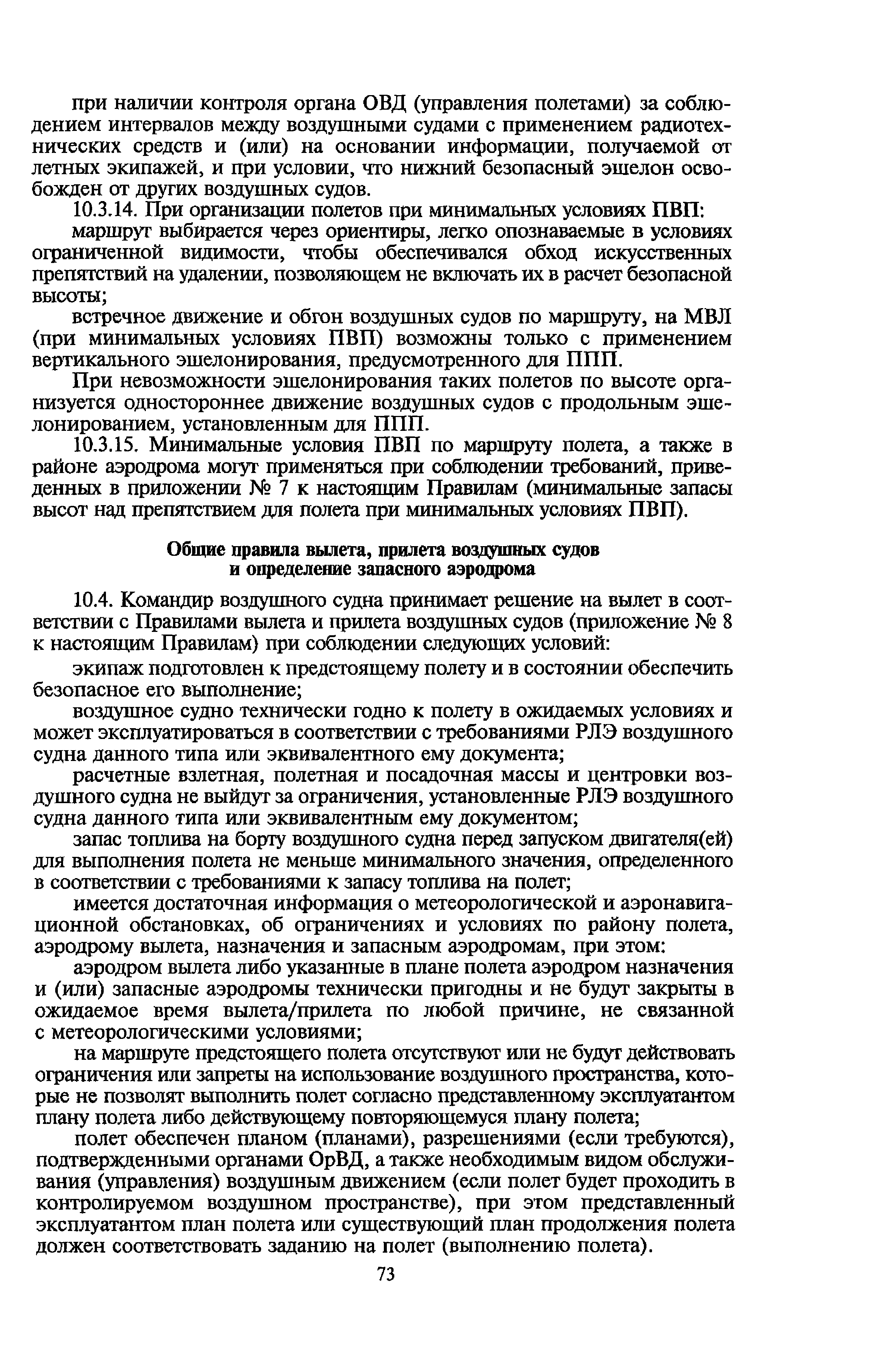 при наличии контроля органа ОВД (управления полетами) за соблюдением интервалов между воздушными судами с применением радиотехнических средств и (или) на основании информации, получаемой от летных экипажей, и при условии, что нижний безопасный эшелон освобожден от других воздушных судов.

10.3.14. При организации полетов при минимальных условиях ПВП:

маршрут выбирается через ориентиры, легко опознаваемые в условиях ограниченной видимости, чтобы обеспечивался обход искусственных препятствий на удалении, позволяющем не включать их в расчет безопасной высоты;

встречное движение и обгон воздушных судов по маршруту, на МВЛ (при минимальных условиях ПВП) возможны только с применением вертикального эшелонирования, предусмотренного для ППП.

При невозможности эшелонирования таких полетов по высоте организуется одностороннее движение воздушных судов с продольным эшелонированием, установленным для ППП.

10.3.15. Минимальные условия ПВП по маршруту полета, а также в районе аэродрома могут применяться при соблюдении требований, приведенных в приложении № 7 к настоящим Правилам (минимальные запасы высот над препятствием для полета при минимальных условиях ПВП).

Общие правила вылета, прилета воздушных судов и определение запасного аэродрома

10.4. Командир воздушного судна принимает решение на вылет в соответствии с Правилами вылета и прилета воздушных судов (приложение № 8 к настоящим Правилам) при соблюдении следующих условий:

экипаж подготовлен к предстоящему полету и в состоянии обеспечить безопасное его выполнение;

воздушное судно технически годно к полету в ожидаемых условиях и может эксплуатироваться в соответствии с требованиями РЛЭ воздушного судна данного типа или эквивалентного ему документа;

расчетные взлетная, полетная и посадочная массы и центровки воздушного судна не выйдут за ограничения, установленные РЛЭ воздушного судна данного типа или эквивалентным ему документом;

запас топлива на борту воздушного судна перед запуском двигателя(ей) для выполнения полета не меньше минимального значения, определенного в соответствии с требованиями к запасу топлива на полет;

имеется достаточная информация о метеорологической и аэронавигационной обстановках, об ограничениях и условиях по району полета, аэродрому вылета, назначения и запасным аэродромам, при этом:

аэродром вылета либо указанные в плане полета аэродром назначения и (или) запасные аэродромы технически пригодны и не будут закрыты в ожидаемое время вылета/прилета по любой причине, не связанной с метеорологическими условиями;

на маршруте предстоящего полета отсутствуют или не будут действовать ограничения или запреты на использование воздушного пространства, которые не позволят выполнить полет согласно представленному эксплуатантом плану полета либо действующему повторяющемуся плану полета;

полет обеспечен планом (планами), разрешениями (если требуются), подтвержденными органами ОрВД, а также необходимым видом обслуживания (управления) воздушным движением (если полет будет проходить в контролируемом воздушном пространстве), при этом представленный эксплуатантом план полета или существующий план продолжения полета должен соответствовать заданию на полет (выполнению полета).

73